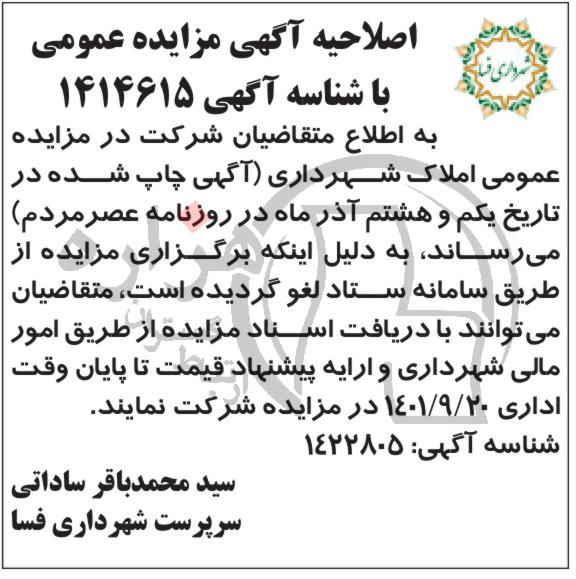 شهرداری فسا

اصلاحیه آگهی مزایده عمومی با شناسه آگهی ۱۴۱۴۶۱۵

به اطلاع متقاضیان شرکت در مزایده عمومی املاک شهرداری (آگهی چاپ شده در تاریخ یکم و هشتم آذر ماه در روزنامه عصرمردم) می‌رساند، به دلیل اینکه برگزاری مزایده از طریق سامانه ستاد لغو گردیده است، متقاضیان می‌توانند با دریافت اسناد مزایده از طریق امور مالی شهرداری و ارایه پیشنهاد قیمت تا پایان وقت اداری ۱۴۰۱/۹/۲۰ در مزایده شرکت نمایند.
شناسه آگهی: ۱۴۲۲۸۰۵

سید محمدباقر ساداتی
سرپرست شهرداری فسا